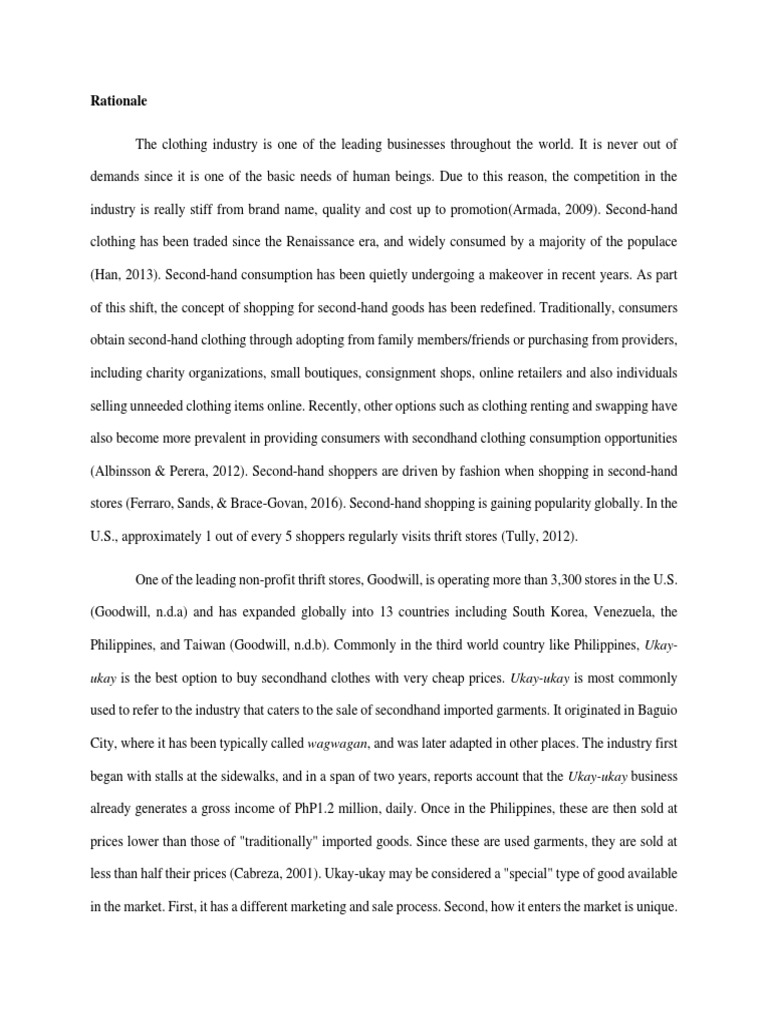 Rationale

The clothing industry is one of the leading businesses throughout the world. It is never out of demands since it is one of the basic needs of human beings. Due to this reason, the competition in the industry is really stiff from brand name, quality and cost up to promotion(Armada, 2009). Second-hand clothing has been traded since the Renaissance era, and widely consumed by a majority of the populace (Han, 2013). Second-hand consumption has been quietly undergoing a makeover in recent years. As part of this shift, the concept of shopping for second-hand goods has been redefined. Traditionally, consumers obtain second-hand clothing through adopting from family members/friends or purchasing from providers, including charity organizations, small boutiques, consignment shops, online retailers and also individuals selling unneeded clothing items online. Recently, other options such as clothing renting and swapping have also become more prevalent in providing consumers with secondhand clothing consumption opportunities (Albinsson & Perera, 2012). Second-hand shoppers are driven by fashion when shopping in second-hand stores (Ferraro, Sands, & Brace-Govan, 2016). Second-hand shopping is gaining popularity globally. In the U.S., approximately 1 out of every 5 shoppers regularly visits thrift stores (Tully, 2012).

One of the leading non-profit thrift stores, Goodwill, is operating more than 3,300 stores in the U.S. (Goodwill, n.d.a) and has expanded globally into 13 countries including South Korea, Venezuela, the Philippines, and Taiwan (Goodwill, n.d.b). Commonly in the third world country like Philippines, Ukay-ukay is the best option to buy secondhand clothes with very cheap prices. Ukay-ukay is most commonly used to refer to the industry that caters to the sale of secondhand imported garments. It originated in Baguio City, where it has been typically called wagwagan, and was later adapted in other places. The industry first began with stalls at the sidewalks, and in a span of two years, reports account that the Ukay-ukay business already generates a gross income of PhP1.2 million, daily. Once in the Philippines, these are then sold at prices lower than those of "traditionally" imported goods. Since these are used garments, they are sold at less than half their prices (Cabreza, 2001). Ukay-ukay may be considered a "special" type of good available in the market. First, it has a different marketing and sale process. Second, how it enters the market is unique.